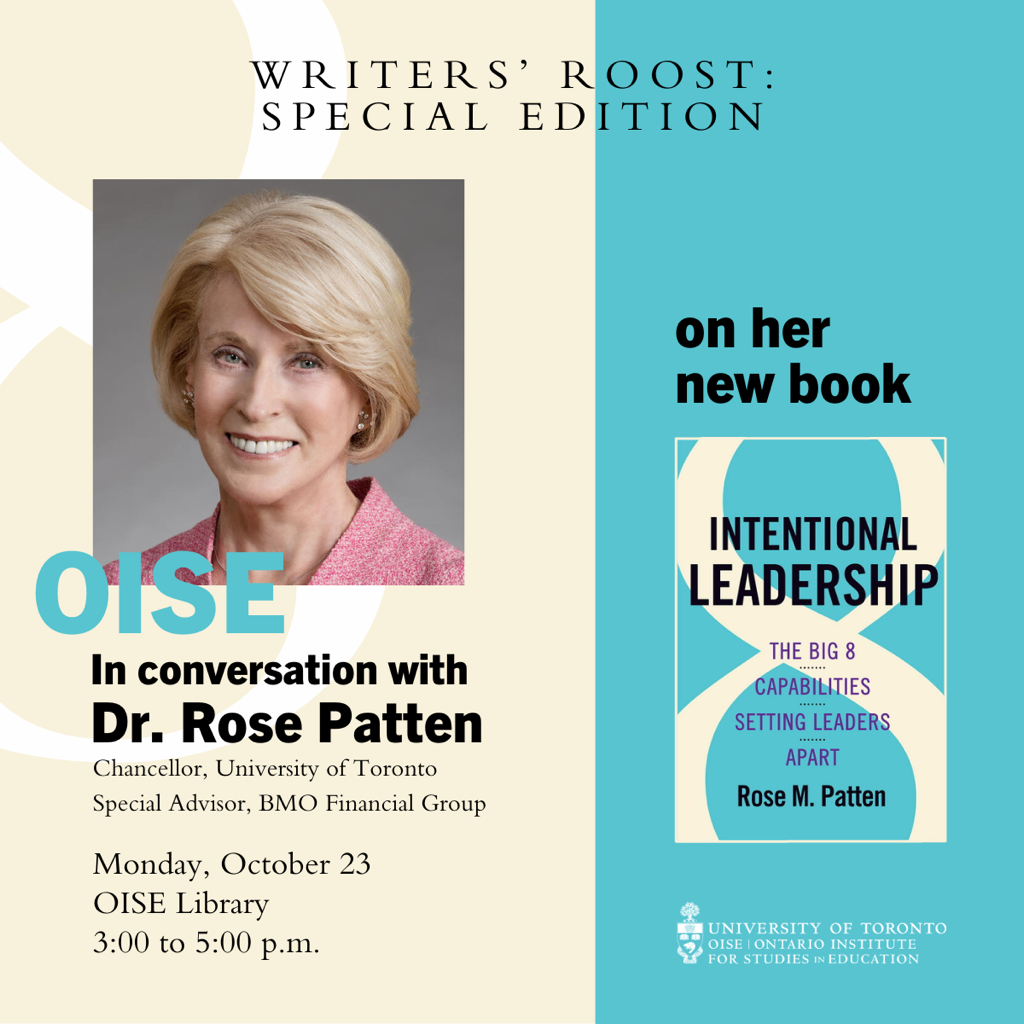 WRITERS' ROOST: SPECIAL EDITION

OISE
In conversation with
Dr. Rose Patten
Chancellor, University of Toronto
Special Advisor, BMO Financial Group

Monday, October 23
OISE Library
3:00 to 5:00 p.m.

on her new book

INTENTIONAL LEADERSHIP
THE BIG 8 CAPABILITIES SETTING LEADERS APART
Rose M. Patten

UNIVERSITY OF TORONTO
OISE | ONTARIO INSTITUTE FOR STUDIES IN EDUCATION